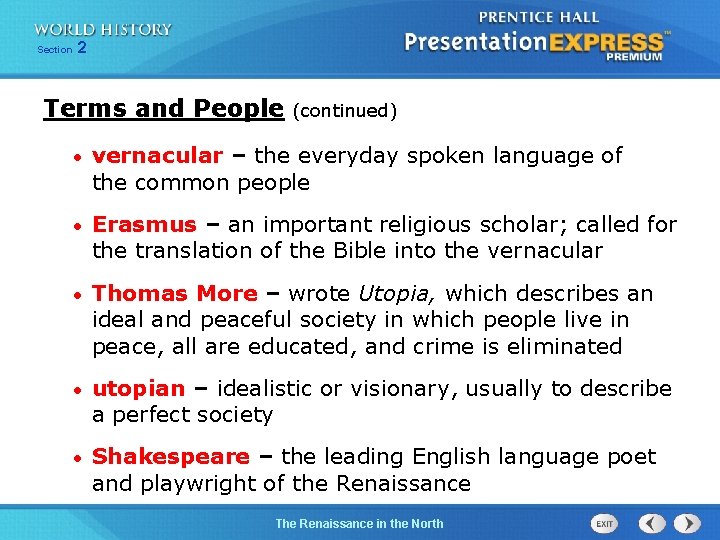 WORLD HISTORY
Section 2

PRENTICE HALL
PresentationEXPRESS™
PREMIUM

Terms and People (continued)

• vernacular – the everyday spoken language of the common people

• Erasmus – an important religious scholar; called for the translation of the Bible into the vernacular

• Thomas More – wrote Utopia, which describes an ideal and peaceful society in which people live in peace, all are educated, and crime is eliminated

• utopian – idealistic or visionary, usually to describe a perfect society

• Shakespeare – the leading English language poet and playwright of the Renaissance

The Renaissance in the North

EXIT